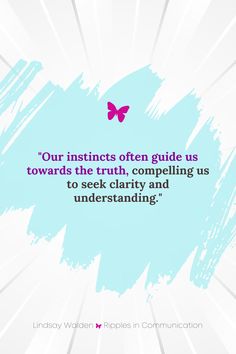 "Our instincts often guide us towards the truth, compelling us to seek clarity and understanding."

Lindsay Walden Ripples in Communication